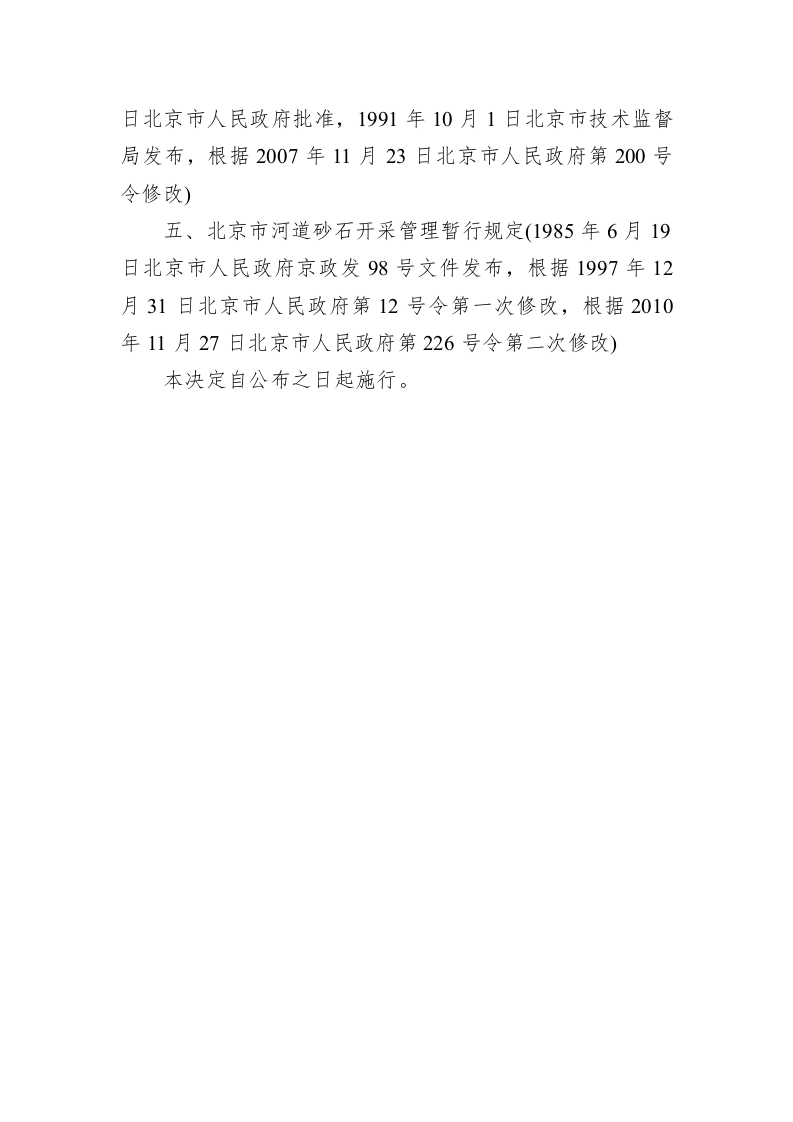 日北京市人民政府批准，1991 年 10 月 1 日北京市技术监督局发布，根据 2007 年 11 月 23 日北京市人民政府第 200 号令修改)

五、北京市河道砂石开采管理暂行规定(1985 年 6 月 19 日北京市人民政府京政发 98 号文件发布，根据 1997 年 12 月 31 日北京市人民政府第 12 号令第一次修改，根据 2010 年 11 月 27 日北京市人民政府第 226 号令第二次修改)

本决定自公布之日起施行。